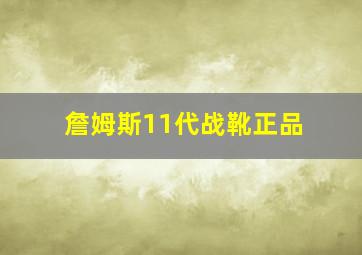 詹姆斯11代战靴正品